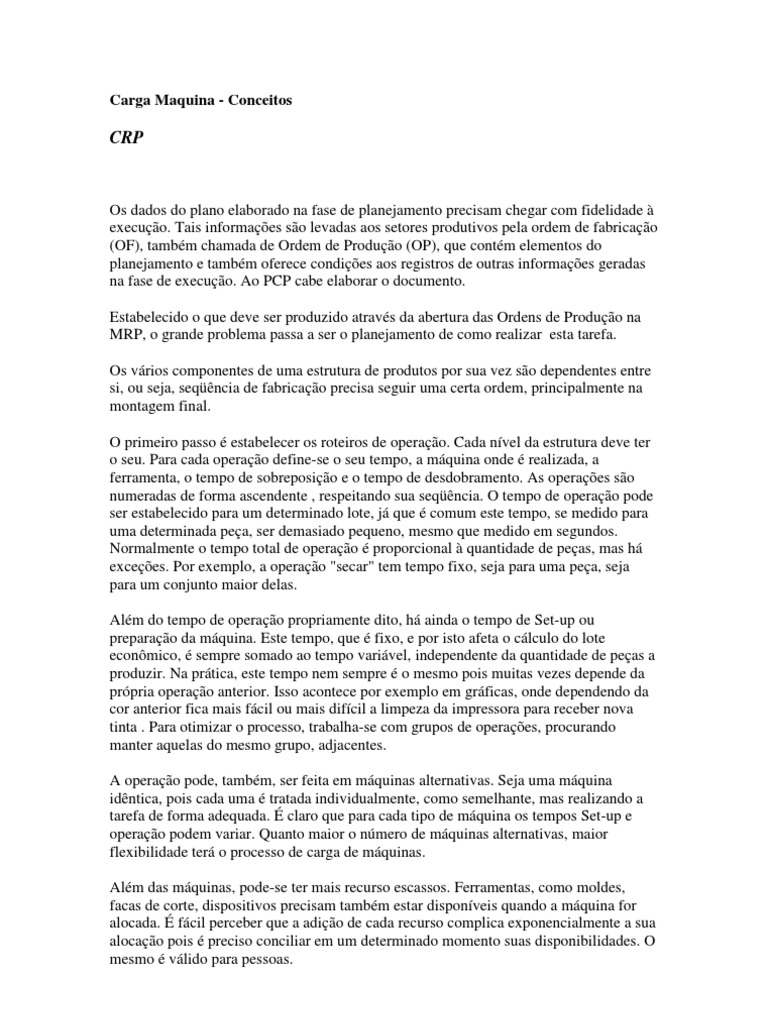 Carga Maquina - Conceitos

CRP

Os dados do plano elaborado na fase de planejamento precisam chegar com fidelidade à execução. Tais informações são levadas aos setores produtivos pela ordem de fabricação (OF), também chamada de Ordem de Produção (OP), que contém elementos do planejamento e também oferece condições aos registros de outras informações geradas na fase de execução. Ao PCP cabe elaborar o documento.

Estabelecido o que deve ser produzido através da abertura das Ordens de Produção na MRP, o grande problema passa a ser o planejamento de como realizar esta tarefa.

Os vários componentes de uma estrutura de produtos por sua vez são dependentes entre si, ou seja, seqüência de fabricação precisa seguir uma certa ordem, principalmente na montagem final.

O primeiro passo é estabelecer os roteiros de operação. Cada nível da estrutura deve ter o seu. Para cada operação define-se o seu tempo, a máquina onde é realizada, a ferramenta, o tempo de sobreposição e o tempo de desdobramento. As operações são numeradas de forma ascendente , respeitando sua seqüência. O tempo de operação pode ser estabelecido para um determinado lote, já que é comum este tempo, se medido para uma determinada peça, ser demasiado pequeno, mesmo que medido em segundos. Normalmente o tempo total de operação é proporcional à quantidade de peças, mas há exceções. Por exemplo, a operação "secar" tem tempo fixo, seja para uma peça, seja para um conjunto maior delas.

Além do tempo de operação propriamente dito, há ainda o tempo de Set-up ou preparação da máquina. Este tempo, que é fixo, e por isto afeta o cálculo do lote econômico, é sempre somado ao tempo variável, independente da quantidade de peças a produzir. Na prática, este tempo nem sempre é o mesmo pois muitas vezes depende da própria operação anterior. Isso acontece por exemplo em gráficas, onde dependendo da cor anterior fica mais fácil ou mais difícil a limpeza da impressora para receber nova tinta . Para otimizar o processo, trabalha-se com grupos de operações, procurando manter aquelas do mesmo grupo, adjacentes.

A operação pode, também, ser feita em máquinas alternativas. Seja uma máquina idêntica, pois cada uma é tratada individualmente, como semelhante, mas realizando a tarefa de forma adequada. É claro que para cada tipo de máquina os tempos Set-up e operação podem variar. Quanto maior o número de máquinas alternativas, maior flexibilidade terá o processo de carga de máquinas.

Além das máquinas, pode-se ter mais recurso escassos. Ferramentas, como moldes, facas de corte, dispositivos precisam também estar disponíveis quando a máquina for alocada. É fácil perceber que a adição de cada recurso complica exponencialmente a sua alocação pois é preciso conciliar em um determinado momento suas disponibilidades. O mesmo é válido para pessoas.